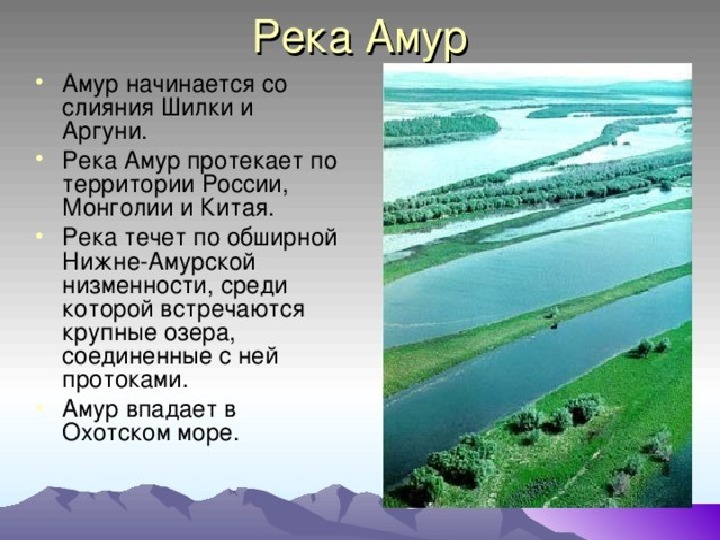 Река Амур

• Амур начинается со слияния Шилки и Аргуни.

• Река Амур протекает по территории России, Монголии и Китая.

• Река течет по обширной Нижне-Амурской низменности, среди которой встречаются крупные озера, соединенные с ней протоками.

• Амур впадает в Охотском море.